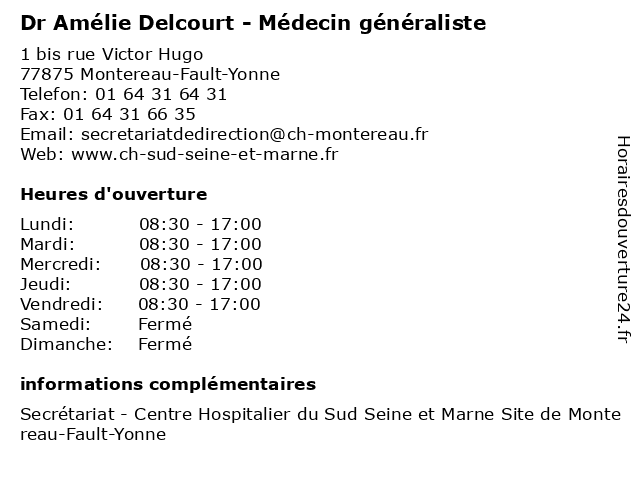 Dr Amélie Delcourt - Médecin généraliste

1 bis rue Victor Hugo
77875 Montereau-Fault-Yonne
Telefon: 01 64 31 64 31
Fax: 01 64 31 66 35
Email: secretariatdedirection@ch-montereau.fr
Web: www.ch-sud-seine-et-marne.fr

Heures d'ouverture

| | |
|---|---|
| Lundi: | 08:30 - 17:00 |
| Mardi: | 08:30 - 17:00 |
| Mercredi: | 08:30 - 17:00 |
| Jeudi: | 08:30 - 17:00 |
| Vendredi: | 08:30 - 17:00 |
| Samedi: | Fermé |
| Dimanche: | Fermé |

informations complémentaires

Secrétariat - Centre Hospitalier du Sud Seine et Marne Site de Montereau-Fault-Yonne

Horairesdouverture24.fr